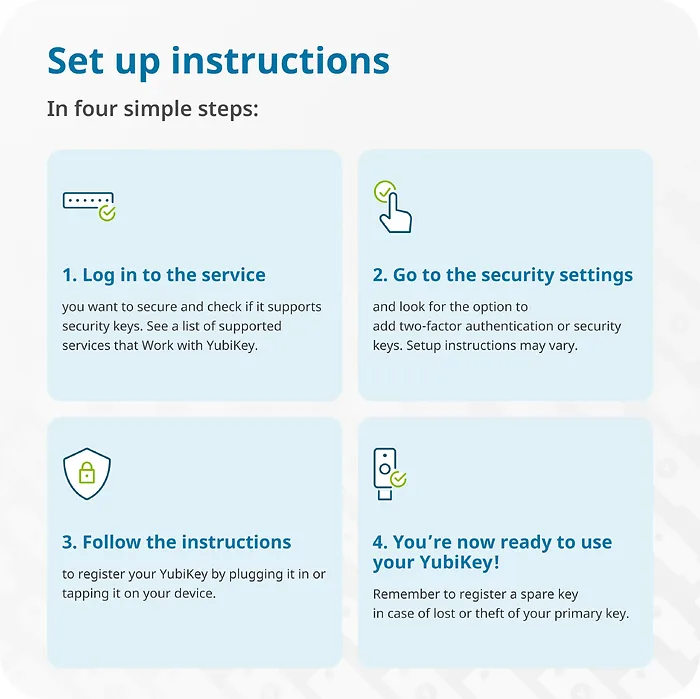 Set up instructions

In four simple steps:

1. Log in to the service

you want to secure and check if it supports security keys. See a list of supported services that Work with YubiKey.

2. Go to the security settings

and look for the option to add two-factor authentication or security keys. Setup instructions may vary.

3. Follow the instructions

to register your YubiKey by plugging it in or tapping it on your device.

4. You're now ready to use your YubiKey!

Remember to register a spare key in case of lost or theft of your primary key.